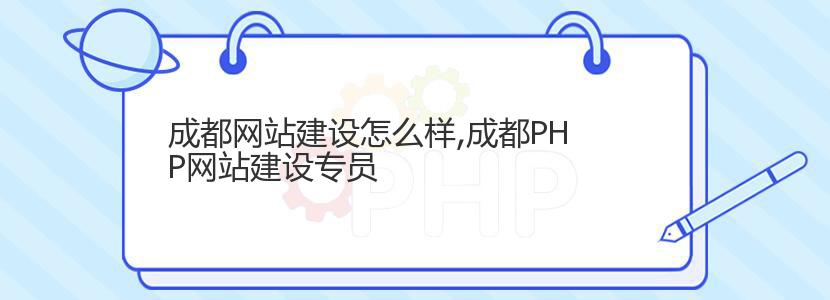 成都网站建设怎么样,成都PHP网站建设专员

PHP